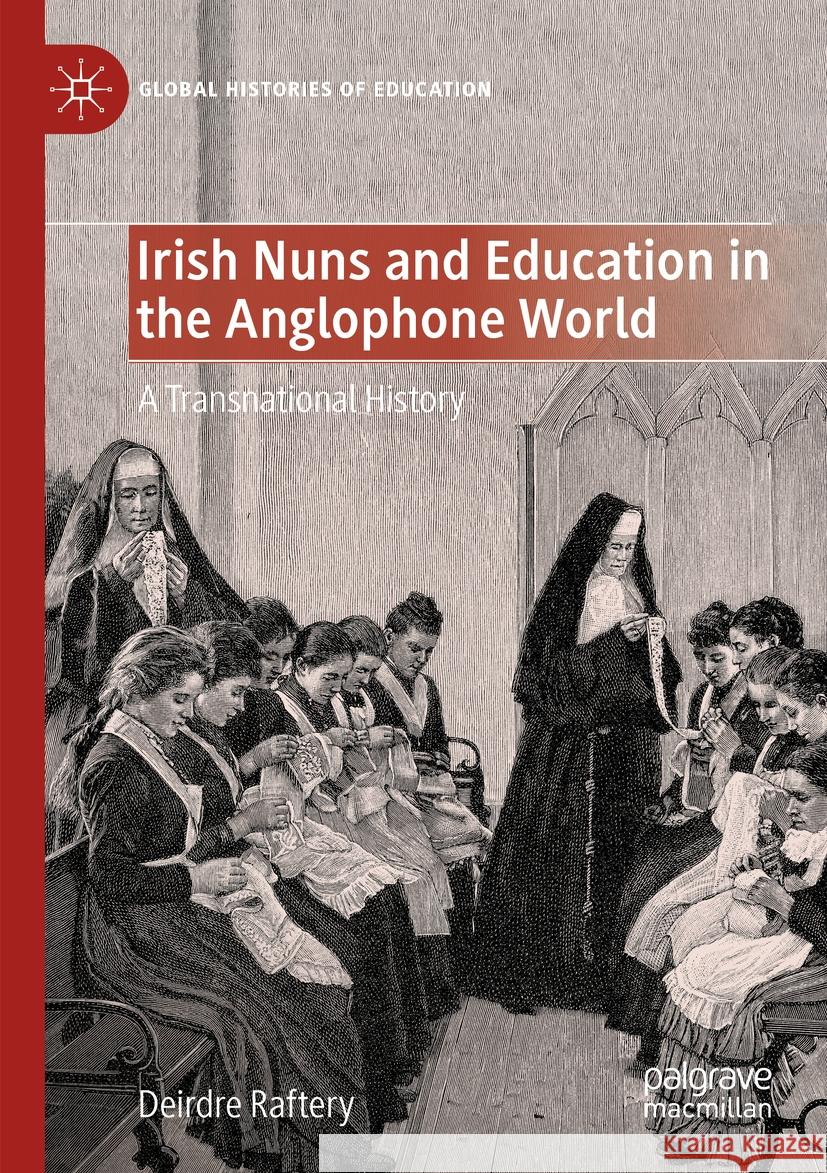 GLOBAL HISTORIES OF EDUCATION

Irish Nuns and Education in the Anglophone World

A Transnational History

Deirdre Raftery

palgrave macmillan